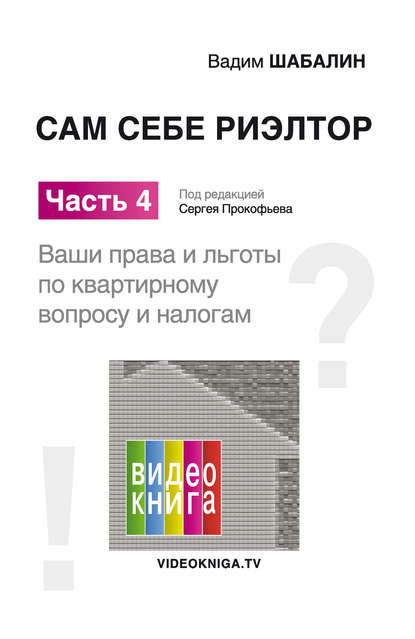 Вадим ШАБАЛИН

САМ СЕБЕ РИЭЛТОР

Часть 4

Под редакцией
Сергея Прокофьева

Ваши права и льготы по квартирному вопросу и налогам

?

!

видео
книга

VIDEOKNIGA.TV